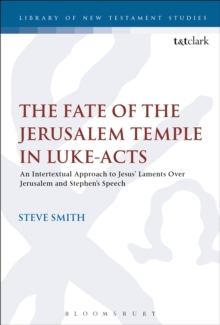 LIBRARY OF NEW TESTAMENT STUDIES

t&tclark

THE FATE OF THE JERUSALEM TEMPLE IN LUKE-ACTS

An Intertextual Approach to Jesus' Laments Over Jerusalem and Stephen's Speech

STEVE SMITH

BLOOMSBURY